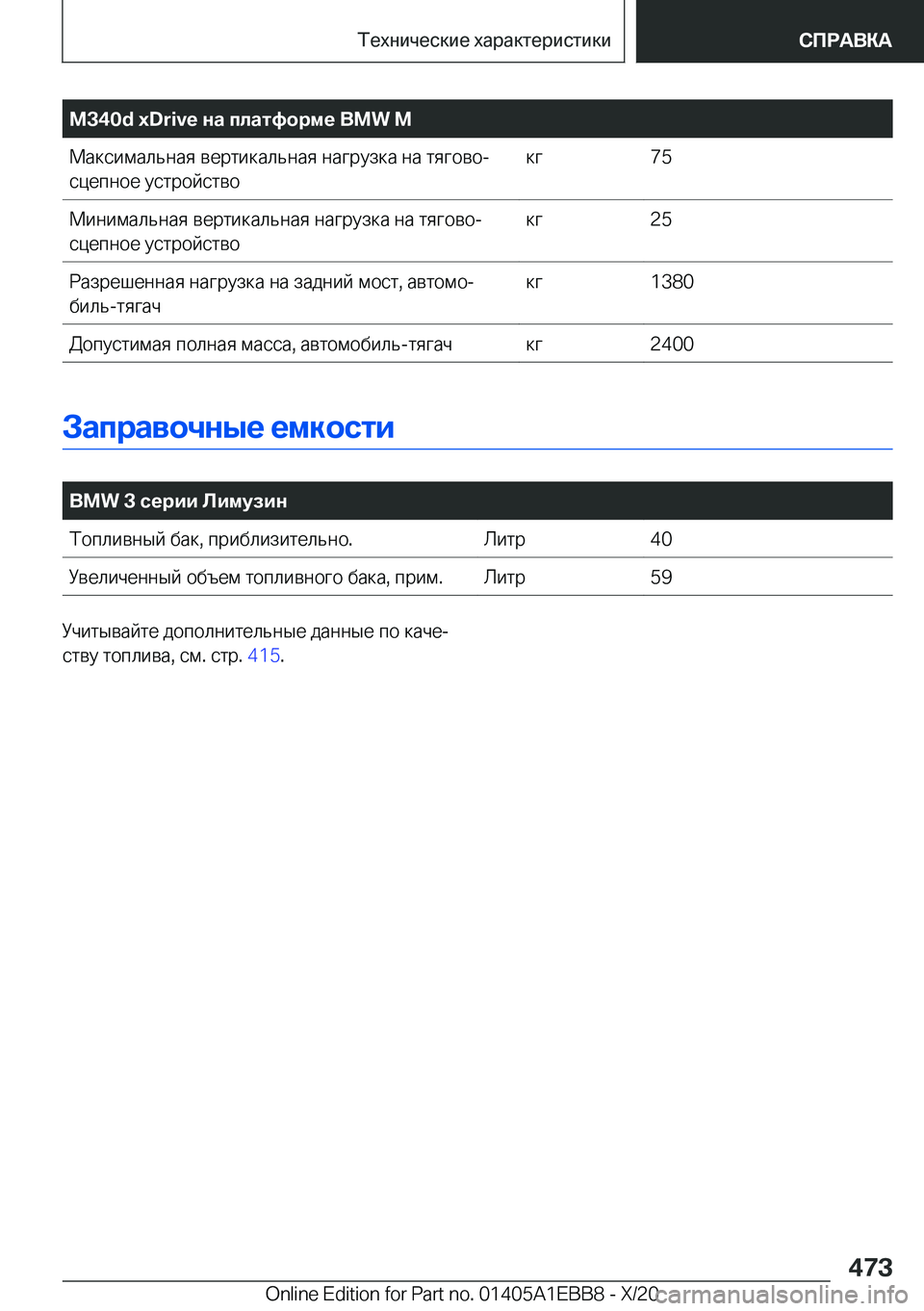 Технические характеристики

СПРАВКА

| M340d xDrive на платформе BMW M | | |
|---|---|---|
| Максимальная вертикальная нагрузка на тягово-сцепное устройство | кг | 75 |
| Минимальная вертикальная нагрузка на тягово-сцепное устройство | кг | 25 |
| Разрешенная нагрузка на задний мост, автомобиль-тягач | кг | 1380 |
| Допустимая полная масса, автомобиль-тягач | кг | 2400 |

Заправочные емкости

| BMW 3 серии Лимузин | | |
|---|---|---|
| Топливный бак, приблизительно. | Литр | 40 |
| Увеличенный объем топливного бака, прим. | Литр | 59 |

Учитывайте дополнительные данные по качеству топлива, см. стр. 415.

473

Online Edition for Part no. 01405A1EBB8 - X/20

carmanualsonline.info